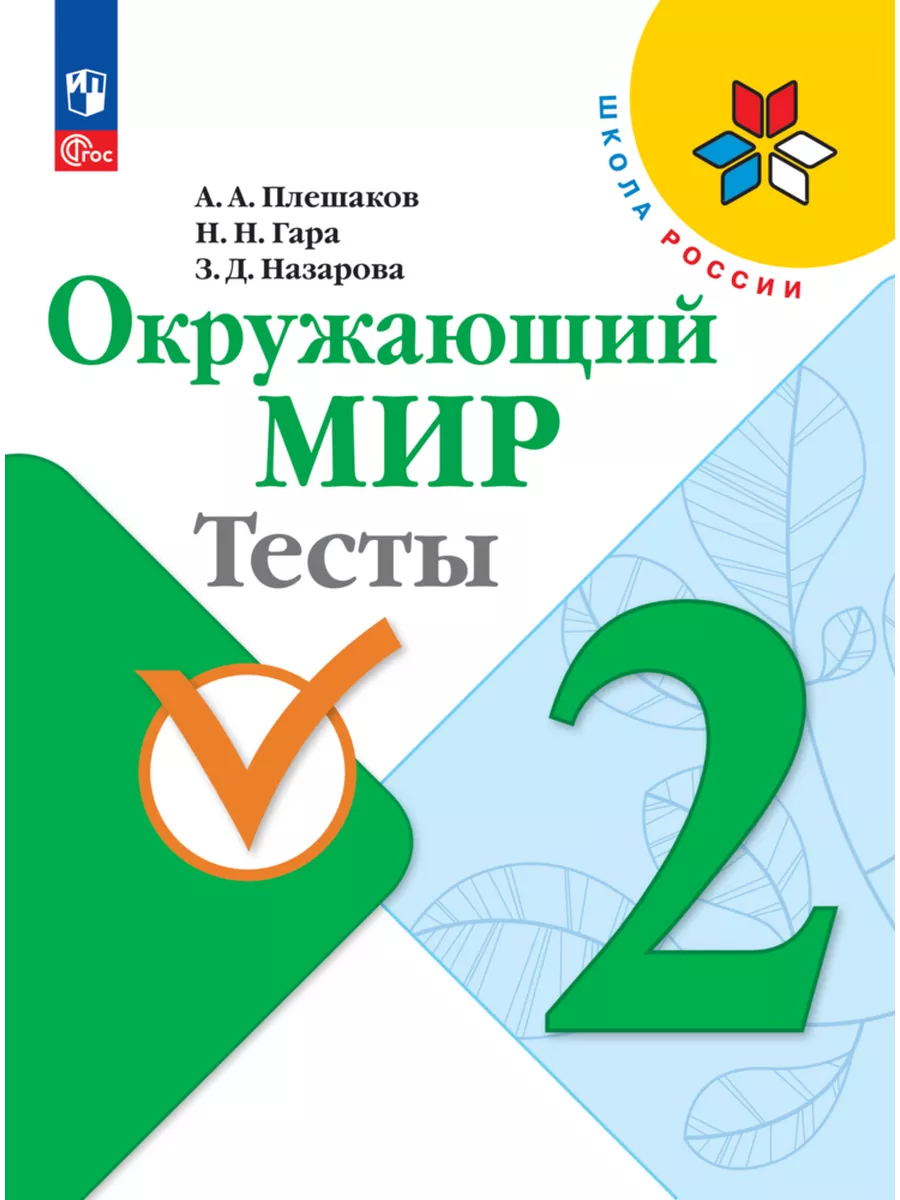 ФГОС

ШКОЛА РОССИИ

А. А. Плешаков
Н. Н. Гара
З. Д. Назарова

Окружающий МИР

Тесты

2